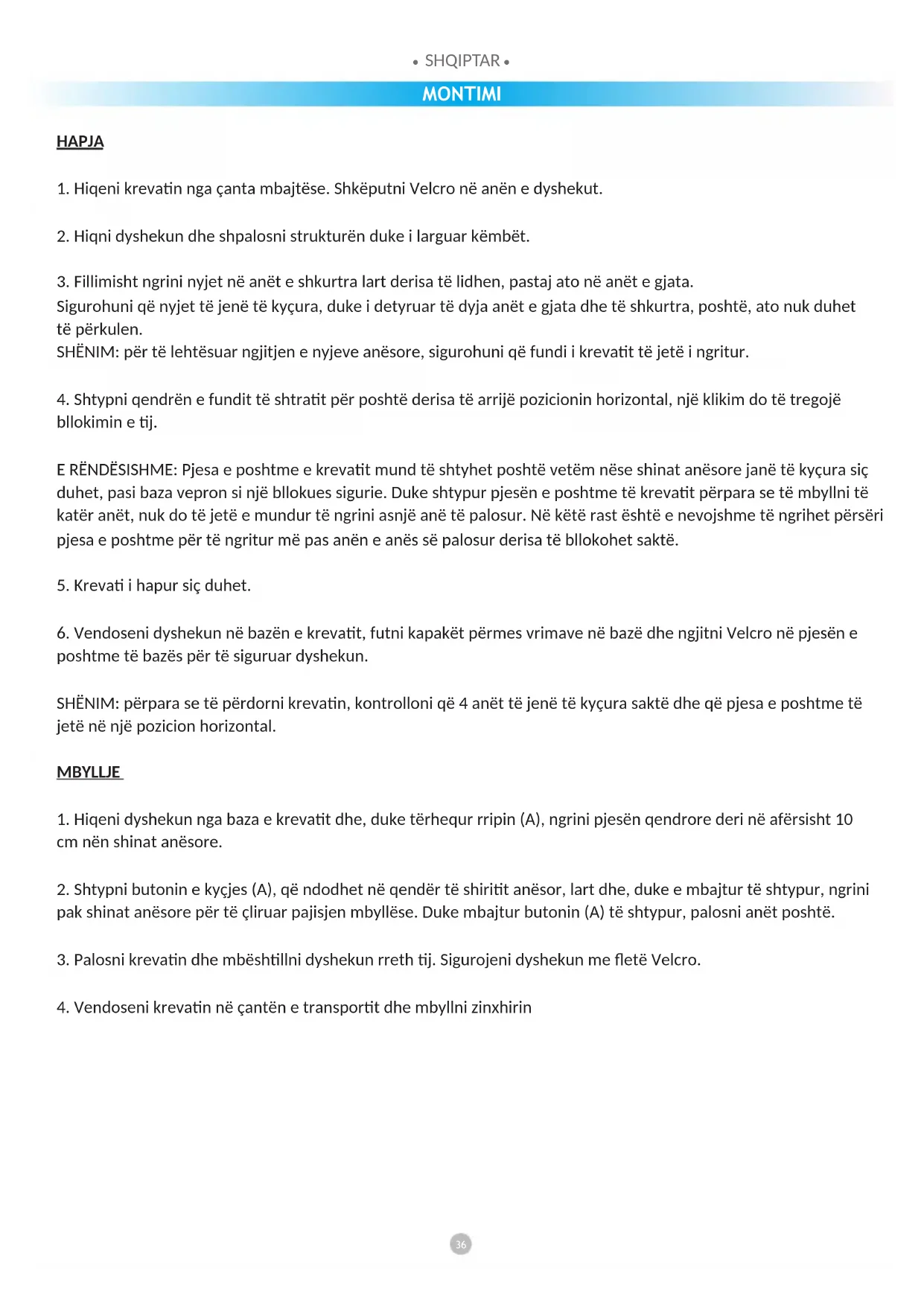 • SHQIPTAR •

MONTIMI

HAPJA

1. Hiqeni krevatin nga çanta mbajtëse. Shkëputni Velcro në anën e dyshekut.

2. Hiqni dyshekun dhe shpalosni strukturën duke i larguar këmbët.

3. Fillimisht ngrini nyjet në anët e shkurtra lart derisa të lidhen, pastaj ato në anët e gjata.
Sigurohuni që nyjet të jenë të kyçura, duke i detyruar të dyja anët e gjata dhe të shkurtra, poshtë, ato nuk duhet të përkulen.
SHËNIM: për të lehtësuar ngjitjen e nyjeve anësore, sigurohuni që fundi i krevatit të jetë i ngritur.

4. Shtypni qendrën e fundit të shtratit për poshtë derisa të arrijë pozicionin horizontal, një klikim do të tregojë bllokimin e tij.

E RËNDËSISHME: Pjesa e poshtme e krevatit mund të shtyhet poshtë vetëm nëse shinat anësore janë të kyçura siç duhet, pasi baza vepron si një bllokues sigurie. Duke shtypur pjesën e poshtme të krevatit përpara se të mbyllni të katër anët, nuk do të jetë e mundur të ngrini asnjë anë të palosur. Në këtë rast është e nevojshme të ngrihet përsëri pjesa e poshtme për të ngritur më pas anën e anës së palosur derisa të bllokohet saktë.

5. Krevati i hapur siç duhet.

6. Vendoseni dyshekun në bazën e krevatit, futni kapakët përmes vrimave në bazë dhe ngjitni Velcro në pjesën e poshtme të bazës për të siguruar dyshekun.

SHËNIM: përpara se të përdorni krevatin, kontrolloni që 4 anët të jenë të kyçura saktë dhe që pjesa e poshtme të jetë në një pozicion horizontal.

MBYLLJE

1. Hiqeni dyshekun nga baza e krevatit dhe, duke tërhequr rripin (A), ngrini pjesën qendrore deri në afërsisht 10 cm nën shinat anësore.

2. Shtypni butonin e kyçjes (A), që ndodhet në qendër të shiritit anësor, lart dhe, duke e mbajtur të shtypur, ngrini pak shinat anësore për të çliruar pajisjen mbyllëse. Duke mbajtur butonin (A) të shtypur, palosni anët poshtë.

3. Palosni krevatin dhe mbështillni dyshekun rreth tij. Sigurojeni dyshekun me fletë Velcro.

4. Vendoseni krevatin në çantën e transportit dhe mbyllni zinxhirin

36